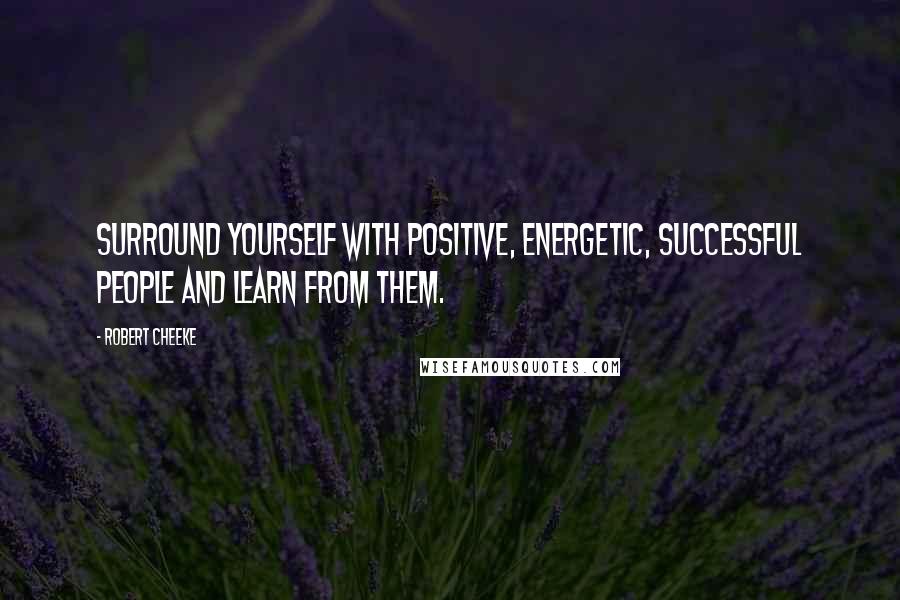 SURROUND YOURSELF WITH POSITIVE, ENERGETIC, SUCCESSFUL PEOPLE AND LEARN FROM THEM.

- ROBERT CHEEKE

WISEFAMOUSQUOTES.COM